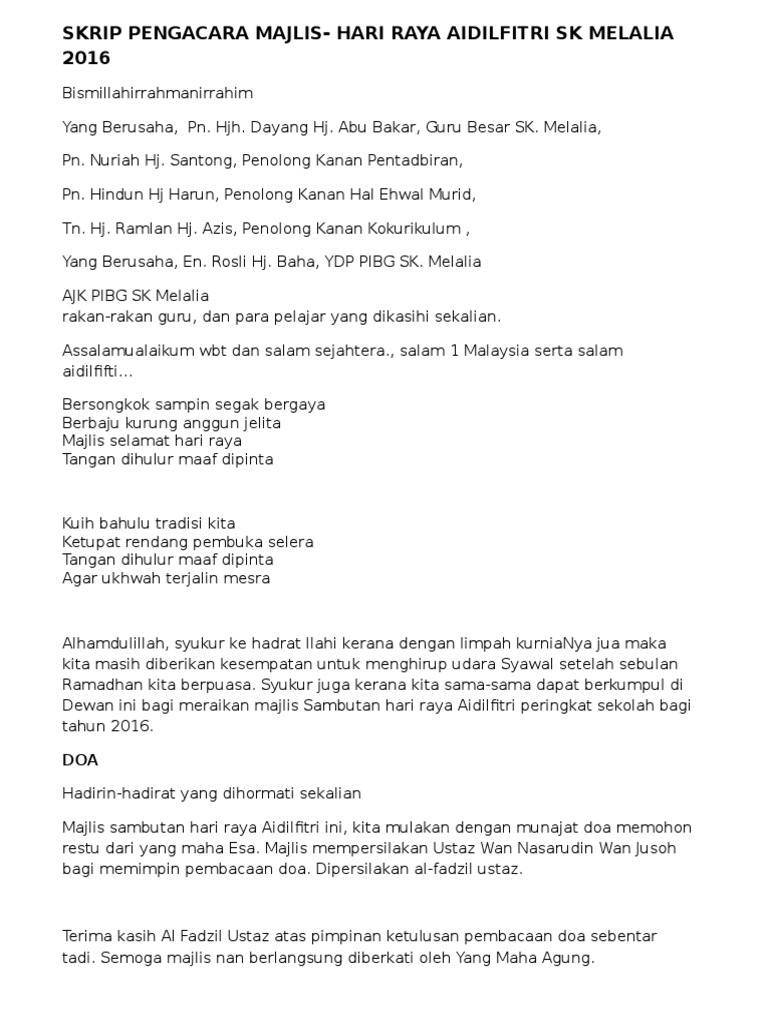 SKRIP PENGACARA MAJLIS- HARI RAYA AIDILFITRI SK MELALIA 2016

Bismillahirrahmanirrahim

Yang Berusaha, Pn. Hjh. Dayang Hj. Abu Bakar, Guru Besar SK. Melalia,

Pn. Nuriah Hj. Santong, Penolong Kanan Pentadbiran,

Pn. Hindun Hj Harun, Penolong Kanan Hal Ehwal Murid,

Tn. Hj. Ramlan Hj. Azis, Penolong Kanan Kokurikulum ,

Yang Berusaha, En. Rosli Hj. Baha, YDP PIBG SK. Melalia

AJK PIBG SK Melalia
rakan-rakan guru, dan para pelajar yang dikasihi sekalian.

Assalamualaikum wbt dan salam sejahtera., salam 1 Malaysia serta salam aidilfifti...

Bersongkok sampin segak bergaya
Berbaju kurung anggun jelita
Majlis selamat hari raya
Tangan dihulur maaf dipinta

Kuih bahulu tradisi kita
Ketupat rendang pembuka selera
Tangan dihulur maaf dipinta
Agar ukhwah terjalin mesra

Alhamdulillah, syukur ke hadrat Ilahi kerana dengan limpah kurniaNya jua maka kita masih diberikan kesempatan untuk menghirup udara Syawal setelah sebulan Ramadhan kita berpuasa. Syukur juga kerana kita sama-sama dapat berkumpul di Dewan ini bagi meraikan majlis Sambutan hari raya Aidilfitri peringkat sekolah bagi tahun 2016.

DOA

Hadirin-hadirat yang dihormati sekalian

Majlis sambutan hari raya Aidilfitri ini, kita mulakan dengan munajat doa memohon restu dari yang maha Esa. Majlis mempersilakan Ustaz Wan Nasarudin Wan Jusoh bagi memimpin pembacaan doa. Dipersilakan al-fadzil ustaz.

Terima kasih Al Fadzil Ustaz atas pimpinan ketulusan pembacaan doa sebentar tadi. Semoga majlis nan berlangsung diberkati oleh Yang Maha Agung.